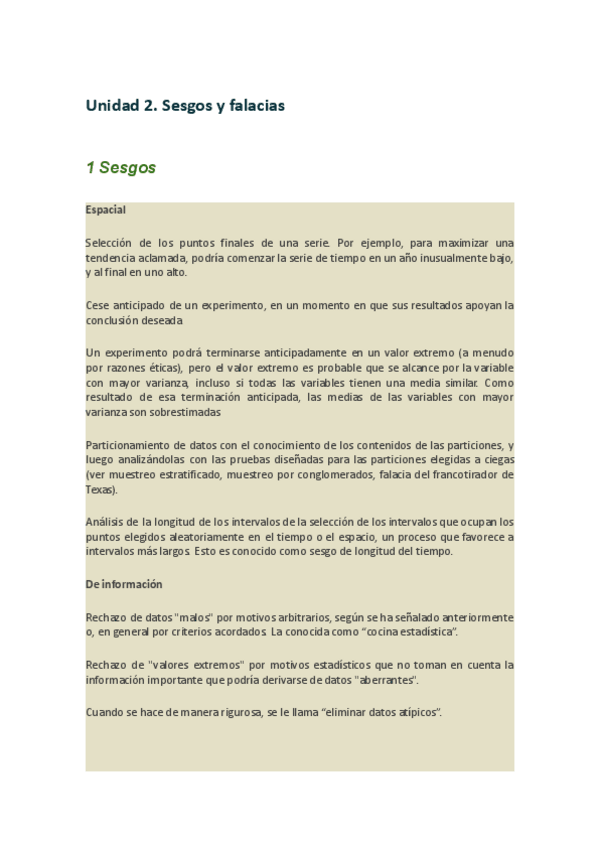 Unidad 2. Sesgos y falacias

1 Sesgos

Espacial

Selección de los puntos finales de una serie. Por ejemplo, para maximizar una tendencia aclamada, podría comenzar la serie de tiempo en un año inusualmente bajo, y al final en uno alto.

Cese anticipado de un experimento, en un momento en que sus resultados apoyan la conclusión deseada

Un experimento podrá terminarse anticipadamente en un valor extremo (a menudo por razones éticas), pero el valor extremo es probable que se alcance por la variable con mayor varianza, incluso si todas las variables tienen una media similar. Como resultado de esa terminación anticipada, las medias de las variables con mayor varianza son sobrestimadas

Particionamiento de datos con el conocimiento de los contenidos de las particiones, y luego analizándolas con las pruebas diseñadas para las particiones elegidas a ciegas (ver muestreo estratificado, muestreo por conglomerados, falacia del francotirador de Texas).

Análisis de la longitud de los intervalos de la selección de los intervalos que ocupan los puntos elegidos aleatoriamente en el tiempo o el espacio, un proceso que favorece a intervalos más largos. Esto es conocido como sesgo de longitud del tiempo.

De información

Rechazo de datos "malos" por motivos arbitrarios, según se ha señalado anteriormente o, en general por criterios acordados. La conocida como "cocina estadística".

Rechazo de "valores extremos" por motivos estadísticos que no toman en cuenta la información importante que podría derivarse de datos "aberrantes".

Cuando se hace de manera rigurosa, se le llama "eliminar datos atípicos".